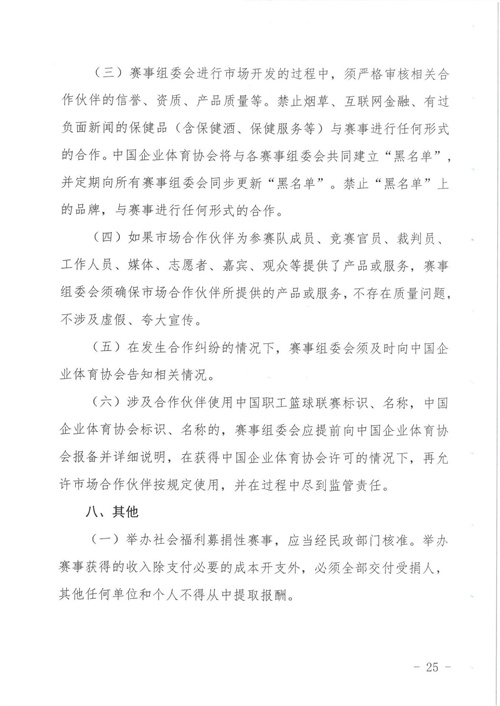 （三）赛事组委会进行市场开发的过程中，须严格审核相关合作伙伴的信誉、资质、产品质量等。禁止烟草、互联网金融、有过负面新闻的保健品（含保健酒、保健服务等）与赛事进行任何形式的合作。中国企业体育协会将与各赛事组委会共同建立“黑名单”，并定期向所有赛事组委会同步更新“黑名单”。禁止“黑名单”上的品牌，与赛事进行任何形式的合作。

（四）如果市场合作伙伴为参赛队成员、竞赛官员、裁判员、工作人员、媒体、志愿者、嘉宾、观众等提供了产品或服务，赛事组委会须确保市场合作伙伴所提供的产品或服务，不存在质量问题，不涉及虚假、夸大宣传。

（五）在发生合作纠纷的情况下，赛事组委会须及时向中国企业体育协会告知相关情况。

（六）涉及合作伙伴使用中国职工篮球联赛标识、名称，中国企业体育协会标识、名称的，赛事组委会应提前向中国企业体育协会报备并详细说明，在获得中国企业体育协会许可的情况下，再允许市场合作伙伴按规定使用，并在过程中尽到监管责任。

八、其他

（一）举办社会福利募捐性赛事，应当经民政部门核准。举办赛事获得的收入除支付必要的成本开支外，必须全部交付受捐人，其他任何单位和个人不得从中提取报酬。

- 25 -